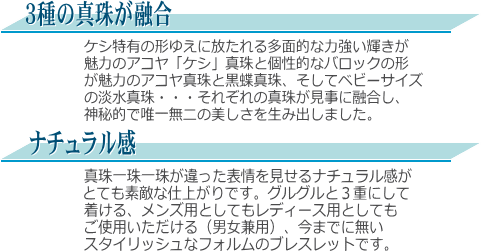 3種の真珠が融合

ケシ特有の形ゆえに放たれる多面的な力強い輝きが魅力のアコヤ「ケシ」真珠と個性的なバロックの形が魅力のアコヤ真珠と黒蝶真珠、そしてベビーサイズの淡水真珠・・・それぞれの真珠が見事に融合し、神秘的で唯一無二の美しさを生み出しました。

ナチュラル感

真珠一珠一珠が違った表情を見せるナチュラル感がとても素敵な仕上がりです。グルグルと３重にして着ける、メンズ用としてもレディース用としてもご使用いただける（男女兼用）、今までに無いスタイリッシュなフォルムのブレスレットです。